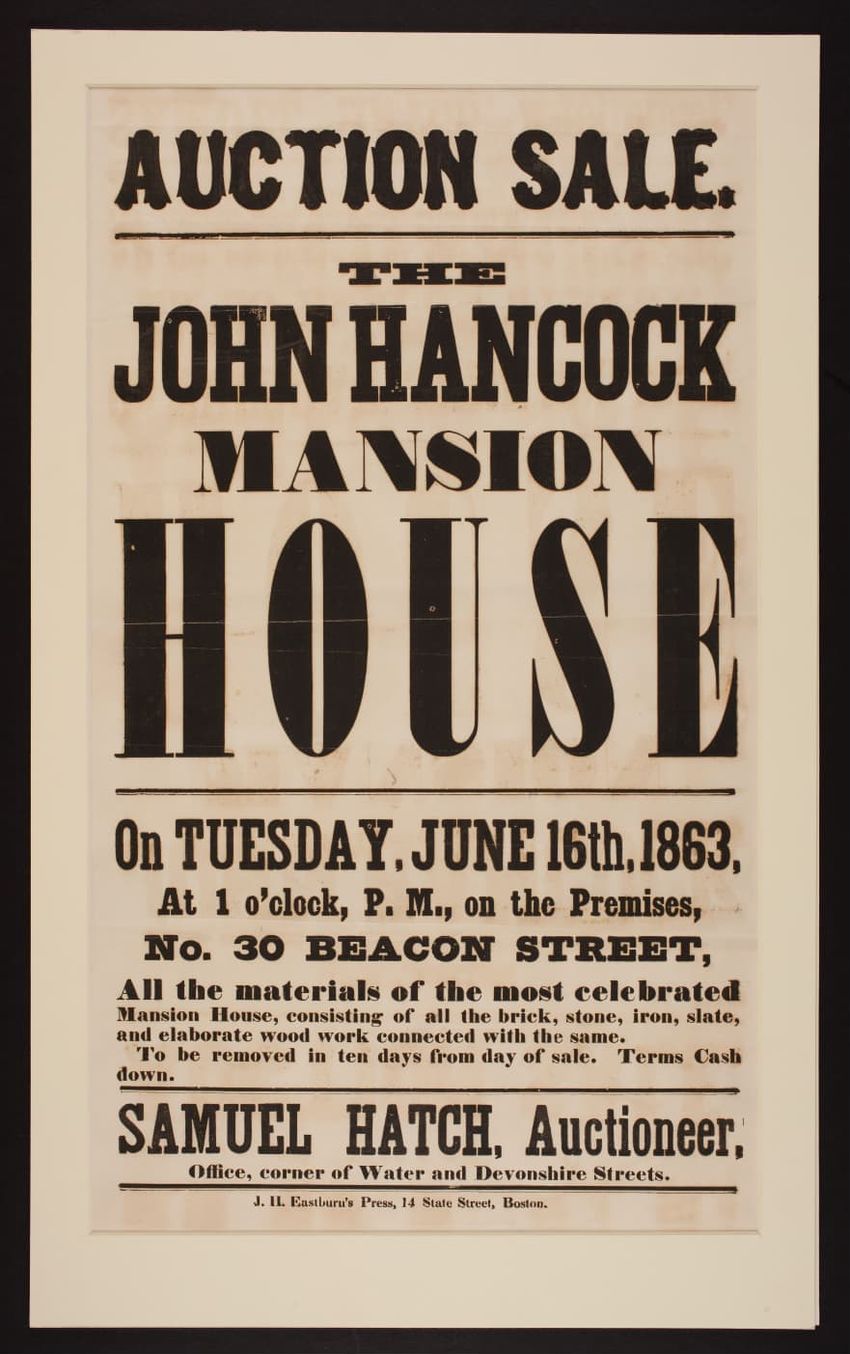 AUCTION SALE.

THE

JOHN HANCOCK

MANSION

HOUSE

On TUESDAY, JUNE 16th, 1863,

At 1 o'clock, P. M., on the Premises,

No. 30 BEACON STREET,

All the materials of the most celebrated Mansion House, consisting of all the brick, stone, iron, slate, and elaborate wood work connected with the same.

To be removed in ten days from day of sale. Terms Cash down.

SAMUEL HATCH, Auctioneer,

Office, corner of Water and Devonshire Streets.

J. H. Eastburn's Press, 14 State Street, Boston.